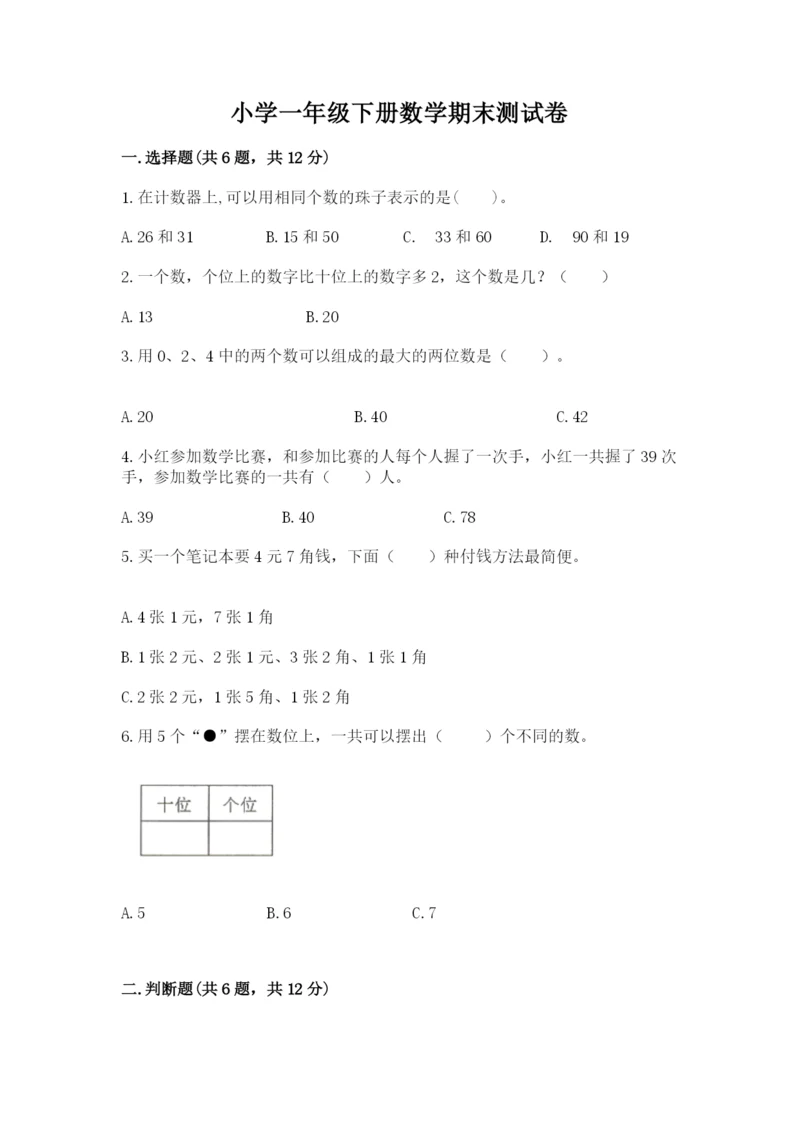 小学一年级下册数学期末测试卷

一.选择题(共6题，共12分)

1.在计数器上,可以用相同个数的珠子表示的是(　　)。

A.26和31　　B.15和50　　C.　33和60　　D.　90和19

2.一个数，个位上的数字比十位上的数字多2，这个数是几？（　　）

A.13　　B.20

3.用0、2、4中的两个数可以组成的最大的两位数是（　　）。

A.20　　B.40　　C.42

4.小红参加数学比赛，和参加比赛的人每个人握了一次手，小红一共握了39次手，参加数学比赛的一共有（　　）人。

A.39　　B.40　　C.78

5.买一个笔记本要4元7角钱，下面（　　）种付钱方法最简便。

A.4张1元，7张1角

B.1张2元、2张1元、3张2角、1张1角

C.2张2元，1张5角、1张2角

6.用5个“●”摆在数位上，一共可以摆出（　　）个不同的数。

| 十位 | 个位 |
|---|---|
|  |  |

A.5　　B.6　　C.7

二.判断题(共6题，共12分)